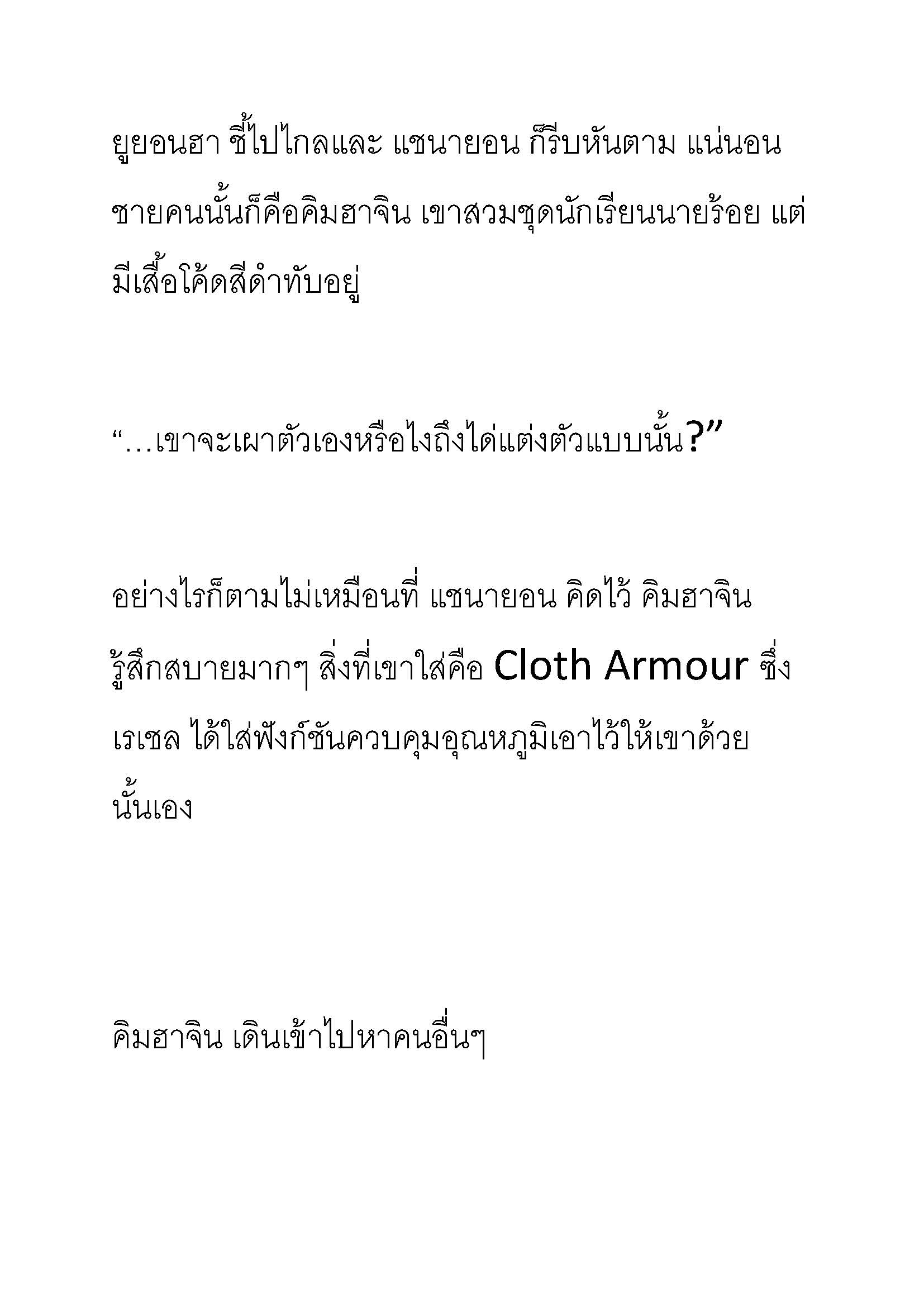 ยูยอนฮา ชี้ไปไกลและ แชนายอน ก็รีบหันตาม แน่นอน ชายคนนั้นก็คือคิมฮาจิน เขาสวมชุดนักเรียนนายร้อย แต่มีเสื้อโค้ดสีดำทับอยู่

“…เขาจะเผาตัวเองหรือไงถึงได่แต่งตัวแบบนั้น?”

อย่างไรก็ตามไม่เหมือนที่ แชนายอน คิดไว้ คิมฮาจิน รู้สึกสบายมากๆ สิ่งที่เขาใส่คือ Cloth Armour ซึ่ง เรเชล ได้ใส่ฟังก์ชันควบคุมอุณหภูมิเอาไว้ให้เขาด้วยนั้นเอง

คิมฮาจิน เดินเข้าไปหาคนอื่นๆ